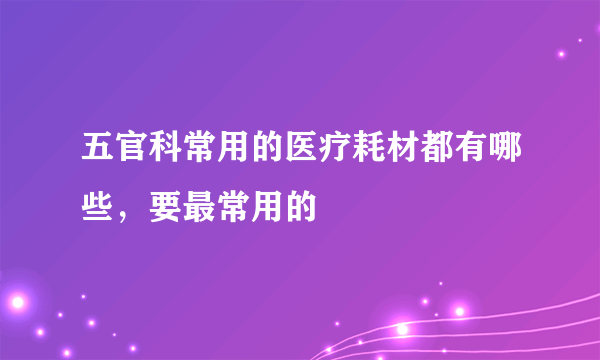 五官科常用的医疗耗材都有哪些，要最常用的